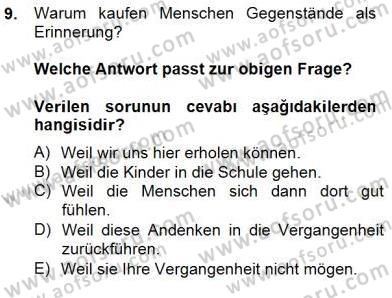 9. Warum kaufen Menschen Gegenstände als Erinnerung?

Welche Antwort passt zur obigen Frage?

Verilen sorunun cevabı aşağıdakilerden hangisidir?

A) Weil wir uns hier erholen können.
B) Weil die Kinder in die Schule gehen.
C) Weil die Menschen sich dann dort gut fühlen.
D) Weil diese Andenken in die Vergangenheit zurückführen.
E) Weil sie Ihre Vergangenheit nicht mögen.

www.aofsoru.com